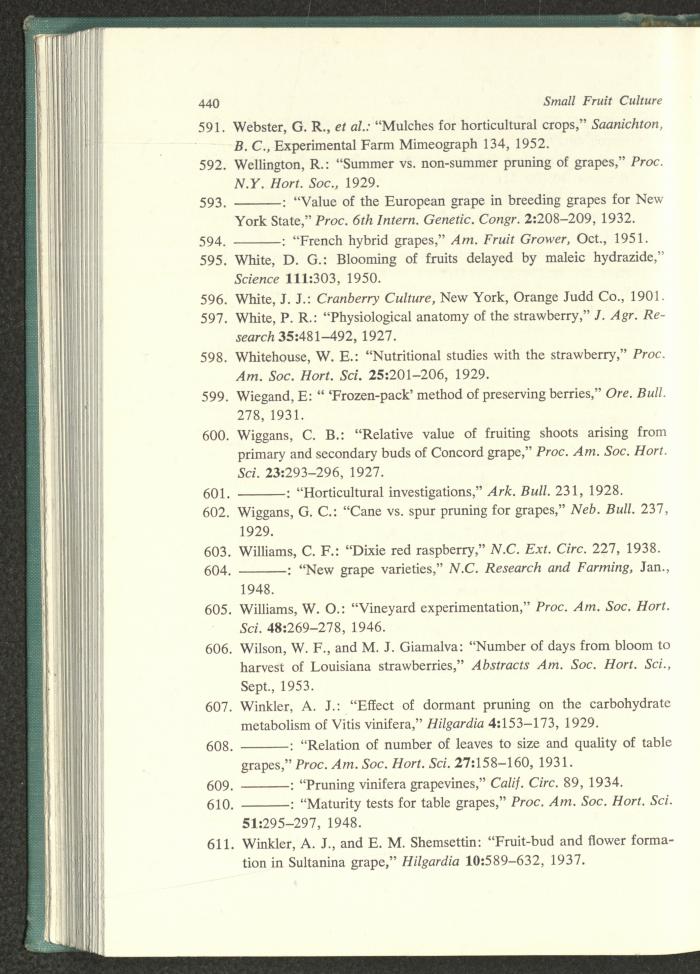 440 Small Fruit Culture

591. Webster, G. R., et al.: "Mulches for horticultural crops," Saanichton, B. C., Experimental Farm Mimeograph 134, 1952.

592. Wellington, R.: "Summer vs. non-summer pruning of grapes," Proc. N.Y. Hort. Soc., 1929.

593. ———: "Value of the European grape in breeding grapes for New York State," Proc. 6th Intern. Genetic. Congr. 2:208–209, 1932.

594. ———: "French hybrid grapes," Am. Fruit Grower, Oct., 1951.

595. White, D. G.: Blooming of fruits delayed by maleic hydrazide," Science 111:303, 1950.

596. White, J. J.: Cranberry Culture, New York, Orange Judd Co., 1901.

597. White, P. R.: "Physiological anatomy of the strawberry," J. Agr. Research 35:481–492, 1927.

598. Whitehouse, W. E.: "Nutritional studies with the strawberry," Proc. Am. Soc. Hort. Sci. 25:201–206, 1929.

599. Wiegand, E: " 'Frozen-pack' method of preserving berries," Ore. Bull. 278, 1931.

600. Wiggans, C. B.: "Relative value of fruiting shoots arising from primary and secondary buds of Concord grape," Proc. Am. Soc. Hort. Sci. 23:293–296, 1927.

601. ———: "Horticultural investigations," Ark. Bull. 231, 1928.

602. Wiggans, G. C.: "Cane vs. spur pruning for grapes," Neb. Bull. 237, 1929.

603. Williams, C. F.: "Dixie red raspberry," N.C. Ext. Circ. 227, 1938.

604. ———: "New grape varieties," N.C. Research and Farming, Jan., 1948.

605. Williams, W. O.: "Vineyard experimentation," Proc. Am. Soc. Hort. Sci. 48:269–278, 1946.

606. Wilson, W. F., and M. J. Giamalva: "Number of days from bloom to harvest of Louisiana strawberries," Abstracts Am. Soc. Hort. Sci., Sept., 1953.

607. Winkler, A. J.: "Effect of dormant pruning on the carbohydrate metabolism of Vitis vinifera," Hilgardia 4:153–173, 1929.

608. ———: "Relation of number of leaves to size and quality of table grapes," Proc. Am. Soc. Hort. Sci. 27:158–160, 1931.

609. ———: "Pruning vinifera grapevines," Calif. Circ. 89, 1934.

610. ———: "Maturity tests for table grapes," Proc. Am. Soc. Hort. Sci. 51:295–297, 1948.

611. Winkler, A. J., and E. M. Shemsettin: "Fruit-bud and flower formation in Sultanina grape," Hilgardia 10:589–632, 1937.